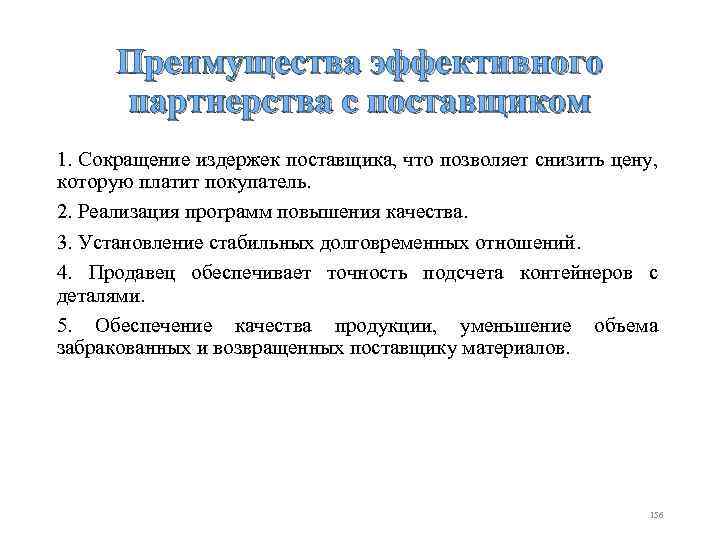 Преимущества эффективного партнерства с поставщиком

1. Сокращение издержек поставщика, что позволяет снизить цену, которую платит покупатель.

2. Реализация программ повышения качества.

3. Установление стабильных долговременных отношений.

4. Продавец обеспечивает точность подсчета контейнеров с деталями.

5. Обеспечение качества продукции, уменьшение объема забракованных и возвращенных поставщику материалов.

156